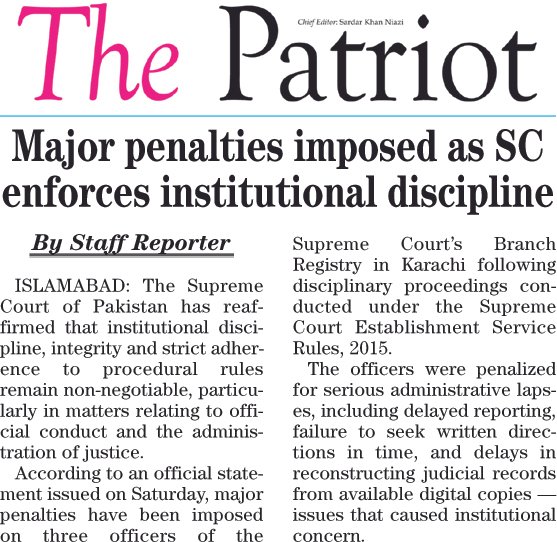 The Patriot

Chief Editor: Sardar Khan Niazi

Major penalties imposed as SC enforces institutional discipline

By Staff Reporter

ISLAMABAD: The Supreme Court of Pakistan has reaffirmed that institutional discipline, integrity and strict adherence to procedural rules remain non-negotiable, particularly in matters relating to official conduct and the administration of justice.

According to an official statement issued on Saturday, major penalties have been imposed on three officers of the Supreme Court's Branch Registry in Karachi following disciplinary proceedings conducted under the Supreme Court Establishment Service Rules, 2015.

The officers were penalized for serious administrative lapses, including delayed reporting, failure to seek written directions in time, and delays in reconstructing judicial records from available digital copies — issues that caused institutional concern.